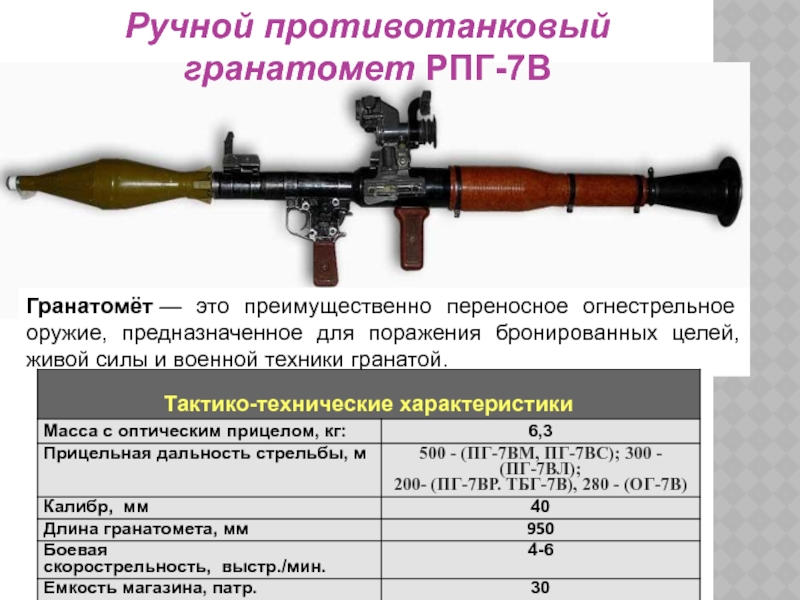 Ручной противотанковый гранатомет РПГ-7В

Гранатомёт — это преимущественно переносное огнестрельное оружие, предназначенное для поражения бронированных целей, живой силы и военной техники гранатой.

| Тактико-технические характеристики | |
|---|---|
| Масса с оптическим прицелом, кг: | 6,3 |
| Прицельная дальность стрельбы, м | 500 - (ПГ-7ВМ, ПГ-7ВС); 300 - (ПГ-7ВЛ); 200- (ПГ-7ВР. ТБГ-7В), 280 - (ОГ-7В) |
| Калибр, мм | 40 |
| Длина гранатомета, мм | 950 |
| Боевая скорострельность, выстр./мин. | 4-6 |
| Емкость магазина, патр. | 30 |